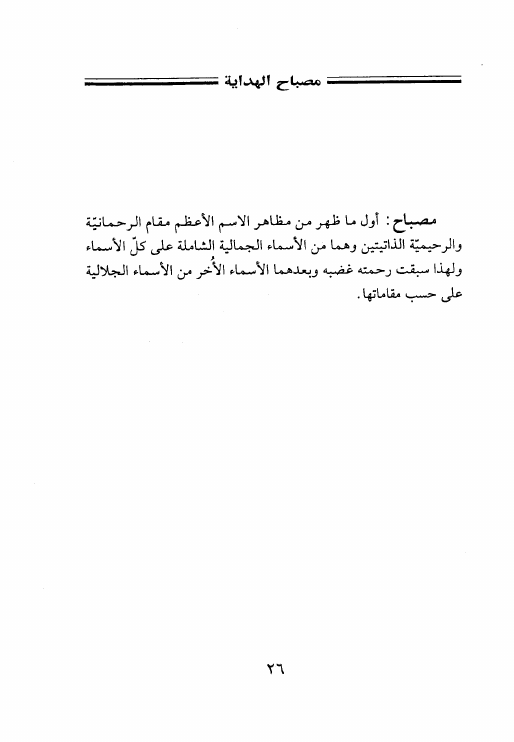 مصباح الهداية

مصباح: أول ما ظهر من مظاهر الاسم الأعظم مقام الرحمانيّة والرحيميّة الذاتيتين وهما من الأسماء الجمالية الشاملة على كلّ الأسماء ولهذا سبقت رحمته غضبه وبعدهما الأسماء الأُخر من الأسماء الجلالية على حسب مقاماتها.

٢٦